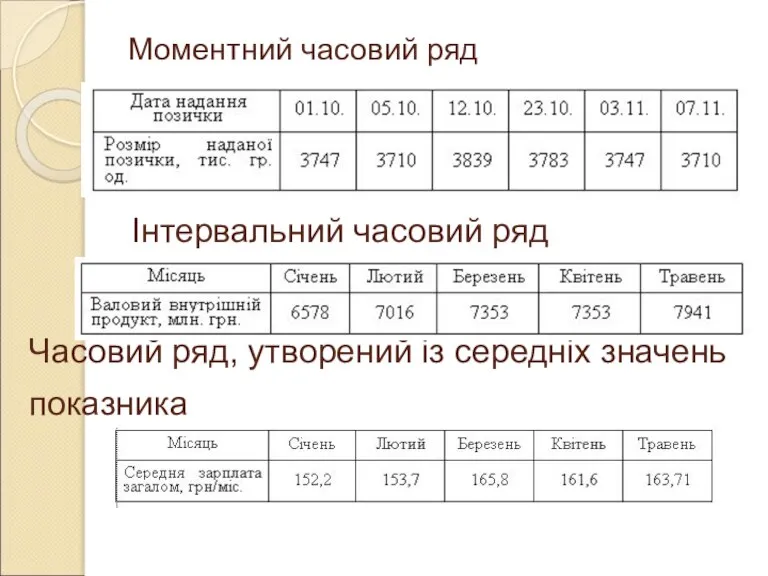 Моментний часовий ряд

| Дата надання позички | 01.10. | 05.10. | 12.10. | 23.10. | 03.11. | 07.11. |
|---|---|---|---|---|---|---|
| Розмір наданої позички, тис. гр. од. | 3747 | 3710 | 3839 | 3783 | 3747 | 3710 |

Інтервальний часовий ряд

| Місяць | Січень | Лютий | Березень | Квітень | Травень |
|---|---|---|---|---|---|
| Валовий внутрішній продукт, млн. грн. | 6578 | 7016 | 7353 | 7353 | 7941 |

Часовий ряд, утворений із середніх значень показника

| Місяць | Січень | Лютий | Березень | Квітень | Травень |
|---|---|---|---|---|---|
| Середня зарплата загалом, грн/міс. | 152,2 | 153,7 | 165,8 | 161,6 | 163,71 |